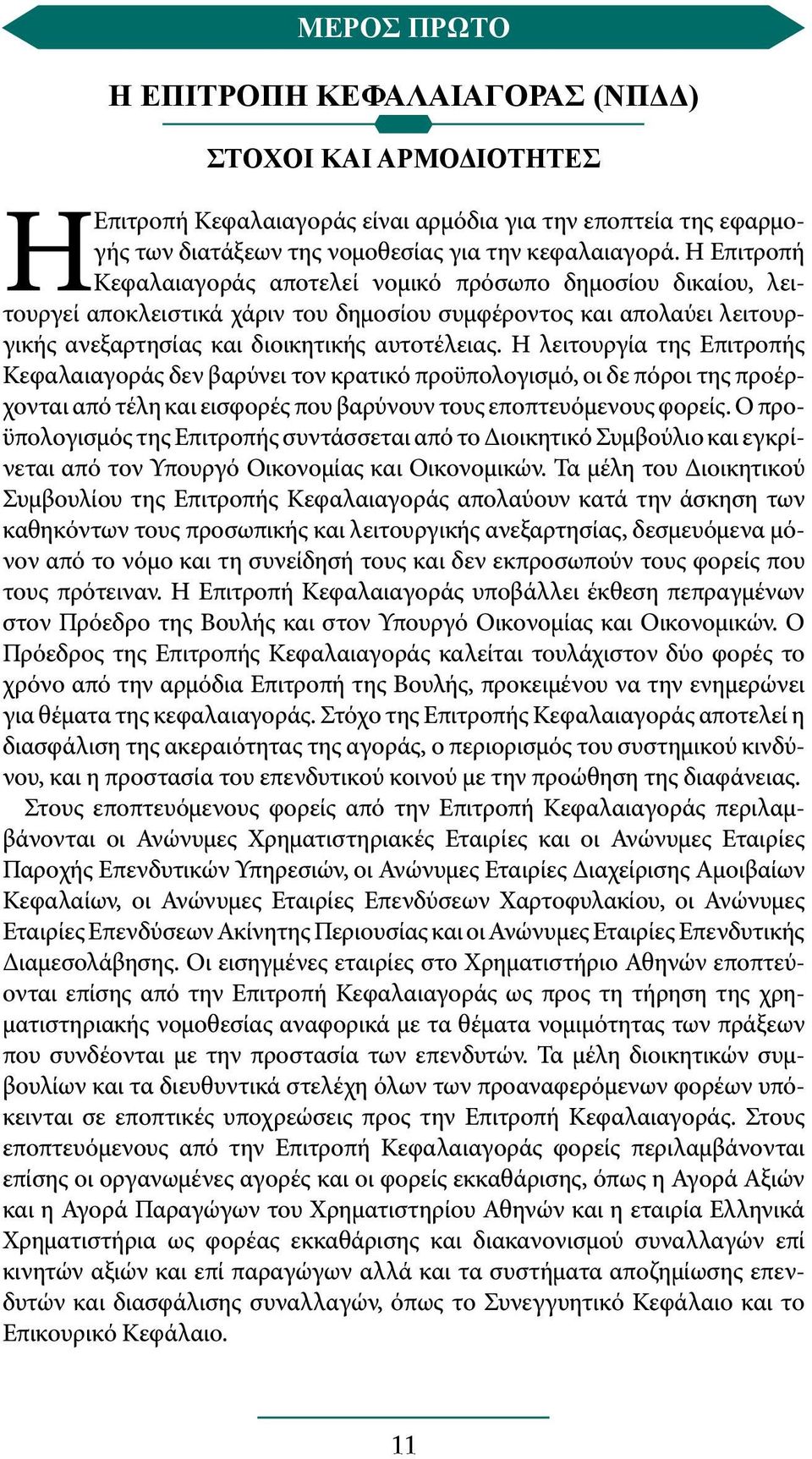 ΜΕΡΟΣ ΠΡΩΤΟ

Η ΕΠΙΤΡΟΠΗ ΚΕΦΑΛΑΙΑΓΟΡΑΣ (ΝΠΔΔ)

ΣΤΟΧΟΙ ΚΑΙ ΑΡΜΟΔΙΟΤΗΤΕΣ

Η Επιτροπή Κεφαλαιαγοράς είναι αρμόδια για την εποπτεία της εφαρμογής των διατάξεων της νομοθεσίας για την κεφαλαιαγορά. Η Επιτροπή Κεφαλαιαγοράς αποτελεί νομικό πρόσωπο δημοσίου δικαίου, λειτουργεί αποκλειστικά χάριν του δημοσίου συμφέροντος και απολαύει λειτουργικής ανεξαρτησίας και διοικητικής αυτοτέλειας. Η λειτουργία της Επιτροπής Κεφαλαιαγοράς δεν βαρύνει τον κρατικό προϋπολογισμό, οι δε πόροι της προέρχονται από τέλη και εισφορές που βαρύνουν τους εποπτευόμενους φορείς. Ο προϋπολογισμός της Επιτροπής συντάσσεται από το Διοικητικό Συμβούλιο και εγκρίνεται από τον Υπουργό Οικονομίας και Οικονομικών. Τα μέλη του Διοικητικού Συμβουλίου της Επιτροπής Κεφαλαιαγοράς απολαύουν κατά την άσκηση των καθηκόντων τους προσωπικής και λειτουργικής ανεξαρτησίας, δεσμευόμενα μόνον από το νόμο και τη συνείδησή τους και δεν εκπροσωπούν τους φορείς που τους πρότειναν. Η Επιτροπή Κεφαλαιαγοράς υποβάλλει έκθεση πεπραγμένων στον Πρόεδρο της Βουλής και στον Υπουργό Οικονομίας και Οικονομικών. Ο Πρόεδρος της Επιτροπής Κεφαλαιαγοράς καλείται τουλάχιστον δύο φορές το χρόνο από την αρμόδια Επιτροπή της Βουλής, προκειμένου να την ενημερώνει για θέματα της κεφαλαιαγοράς. Στόχο της Επιτροπής Κεφαλαιαγοράς αποτελεί η διασφάλιση της ακεραιότητας της αγοράς, ο περιορισμός του συστημικού κινδύνου, και η προστασία του επενδυτικού κοινού με την προώθηση της διαφάνειας.

Στους εποπτευόμενους φορείς από την Επιτροπή Κεφαλαιαγοράς περιλαμβάνονται οι Ανώνυμες Χρηματιστηριακές Εταιρίες και οι Ανώνυμες Εταιρίες Παροχής Επενδυτικών Υπηρεσιών, οι Ανώνυμες Εταιρίες Διαχείρισης Αμοιβαίων Κεφαλαίων, οι Ανώνυμες Εταιρίες Επενδύσεων Χαρτοφυλακίου, οι Ανώνυμες Εταιρίες Επενδύσεων Ακίνητης Περιουσίας και οι Ανώνυμες Εταιρίες Επενδυτικής Διαμεσολάβησης. Οι εισηγμένες εταιρίες στο Χρηματιστήριο Αθηνών εποπτεύονται επίσης από την Επιτροπή Κεφαλαιαγοράς ως προς τη τήρηση της χρηματιστηριακής νομοθεσίας αναφορικά με τα θέματα νομιμότητας των πράξεων που συνδέονται με την προστασία των επενδυτών. Τα μέλη διοικητικών συμβουλίων και τα διευθυντικά στελέχη όλων των προαναφερόμενων φορέων υπόκεινται σε εποπτικές υποχρεώσεις προς την Επιτροπή Κεφαλαιαγοράς. Στους εποπτευόμενους από την Επιτροπή Κεφαλαιαγοράς φορείς περιλαμβάνονται επίσης οι οργανωμένες αγορές και οι φορείς εκκαθάρισης, όπως η Αγορά Αξιών και η Αγορά Παραγώγων του Χρηματιστηρίου Αθηνών και η εταιρία Ελληνικά Χρηματιστήρια ως φορέας εκκαθάρισης και διακανονισμού συναλλαγών επί κινητών αξιών και επί παραγώγων αλλά και τα συστήματα αποζημίωσης επενδυτών και διασφάλισης συναλλαγών, όπως το Συνεγγυητικό Κεφάλαιο και το Επικουρικό Κεφάλαιο.

11